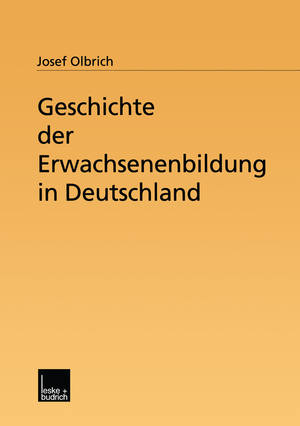 Josef Olbrich

Geschichte der Erwachsenenbildung in Deutschland

leske + budrich